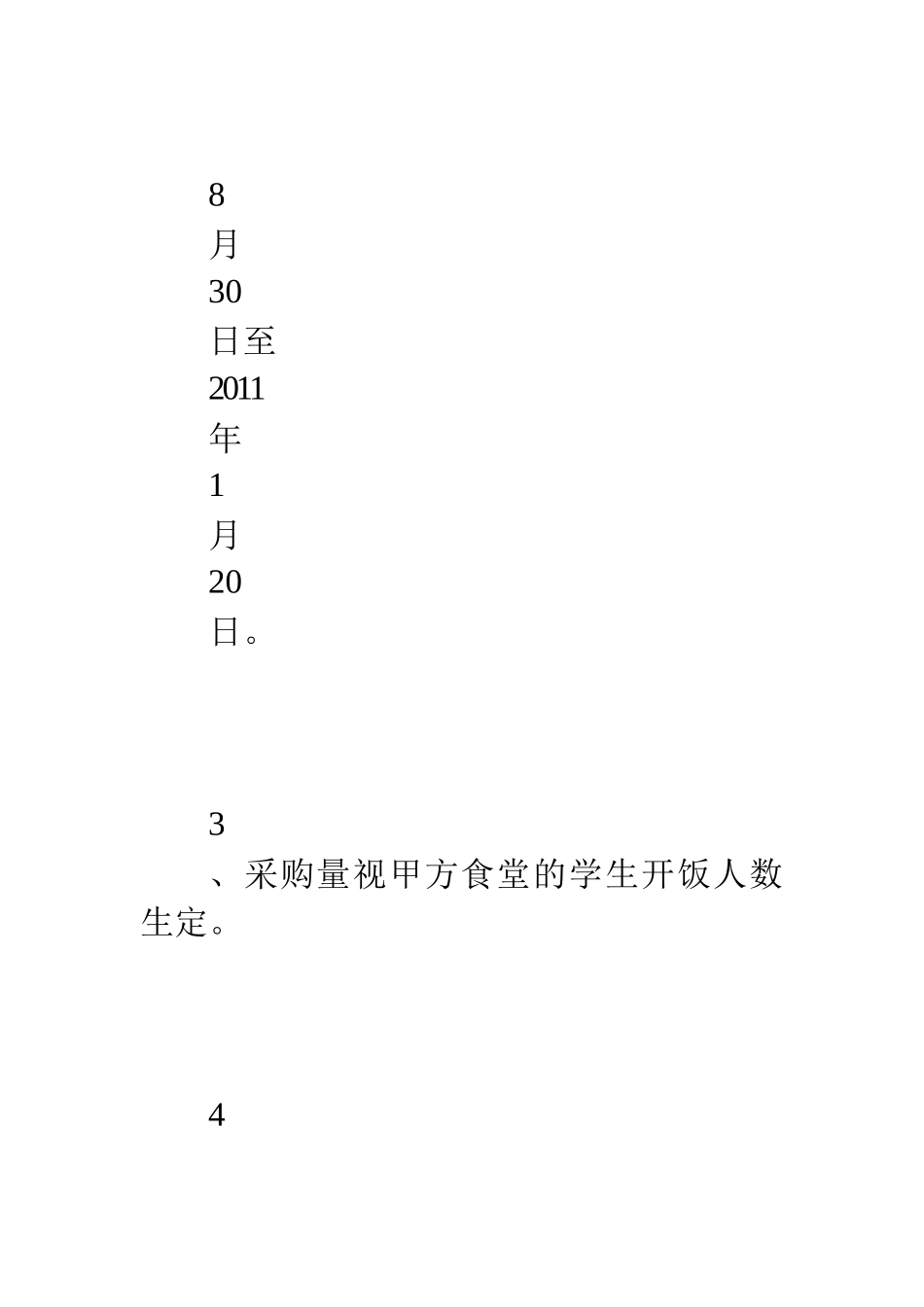 8
月
30
日至
2011
年
1
月
20
日。

3
、采购量视甲方食堂的学生开饭人数生定。

4